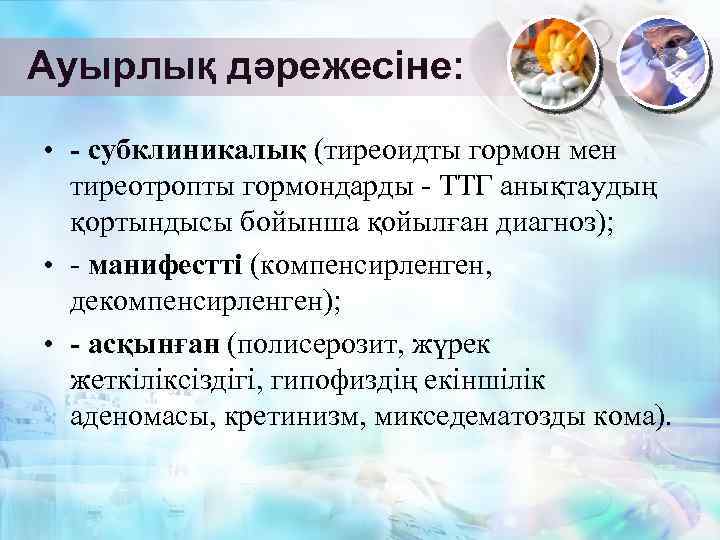 Ауырлық дәрежесіне:

• - субклиникалық (тиреоидты гормон мен тиреотропты гормондарды - ТТГ анықтаудың қортындысы бойынша қойылған диагноз);

• - манифестті (компенсирленген, декомпенсирленген);

• - асқынған (полисерозит, жүрек жеткіліксіздігі, гипофиздің екіншілік аденомасы, кретинизм, микседематозды кома).